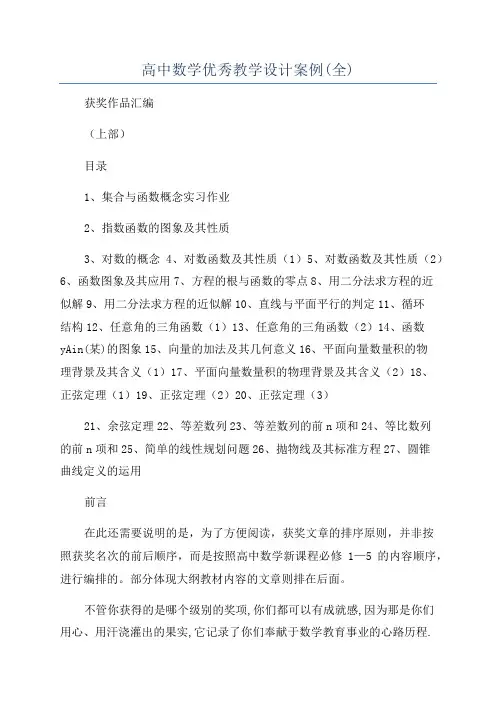 高中数学优秀教学设计案例(全)

获奖作品汇编

（上部）

目录

1、集合与函数概念实习作业

2、指数函数的图象及其性质

3、对数的概念 4、对数函数及其性质（1）5、对数函数及其性质（2）6、函数图象及其应用 7、方程的根与函数的零点 8、用二分法求方程的近似解 9、用二分法求方程的近似解 10、直线与平面平行的判定 11、循环结构 12、任意角的三角函数（1）13、任意角的三角函数（2）14、函数 yAin(某)的图象 15、向量的加法及其几何意义 16、平面向量数量积的物理背景及其含义（1）17、平面向量数量积的物理背景及其含义（2）18、正弦定理（1）19、正弦定理（2）20、正弦定理（3）

21、余弦定理 22、等差数列 23、等差数列的前 n 项和 24、等比数列的前 n 项和 25、简单的线性规划问题 26、抛物线及其标准方程 27、圆锥曲线定义的运用

前言

在此还需要说明的是，为了方便阅读，获奖文章的排序原则，并非按照获奖名次的前后顺序，而是按照高中数学新课程必修 1—5 的内容顺序，进行编排的。部分体现大纲教材内容的文章则排在后面。

不管你获得的是哪个级别的奖项,你们都可以有成就感,因为那是你们用心、用汗浇灌出的果实,它记录了你们奉献于数学教育事业的心路历程.